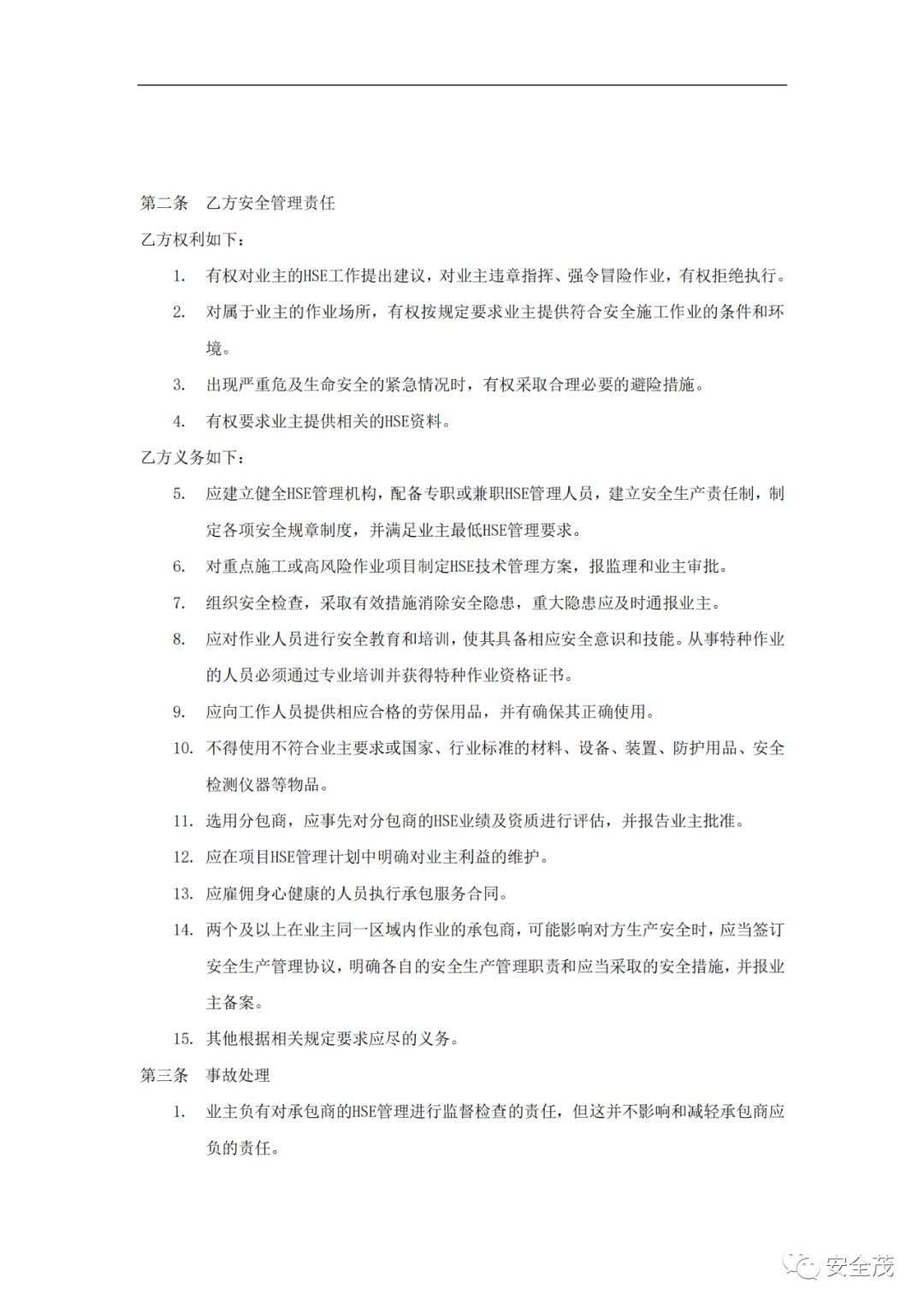 第二条　乙方安全管理责任

乙方权利如下：

1. 有权对业主的HSE工作提出建议，对业主违章指挥、强令冒险作业，有权拒绝执行。

2. 对属于业主的作业场所，有权按规定要求业主提供符合安全施工作业的条件和环境。

3. 出现严重危及生命安全的紧急情况时，有权采取合理必要的避险措施。

4. 有权要求业主提供相关的HSE资料。

乙方义务如下：

5. 应建立健全HSE管理机构，配备专职或兼职HSE管理人员，建立安全生产责任制，制定各项安全规章制度，并满足业主最低HSE管理要求。

6. 对重点施工或高风险作业项目制定HSE技术管理方案，报监理和业主审批。

7. 组织安全检查，采取有效措施消除安全隐患，重大隐患应及时通报业主。

8. 应对作业人员进行安全教育和培训，使其具备相应安全意识和技能。从事特种作业的人员必须通过专业培训并获得特种作业资格证书。

9. 应向工作人员提供相应合格的劳保用品，并有确保其正确使用。

10. 不得使用不符合业主要求或国家、行业标准的材料、设备、装置、防护用品、安全检测仪器等物品。

11. 选用分包商，应事先对分包商的HSE业绩及资质进行评估，并报告业主批准。

12. 应在项目HSE管理计划中明确对业主利益的维护。

13. 应雇佣身心健康的人员执行承包服务合同。

14. 两个及以上在业主同一区域内作业的承包商，可能影响对方生产安全时，应当签订安全生产管理协议，明确各自的安全生产管理职责和应当采取的安全措施，并报业主备案。

15. 其他根据相关规定要求应尽的义务。

第三条　事故处理

1. 业主负有对承包商的HSE管理进行监督检查的责任，但这并不影响和减轻承包商应负的责任。

安全茂